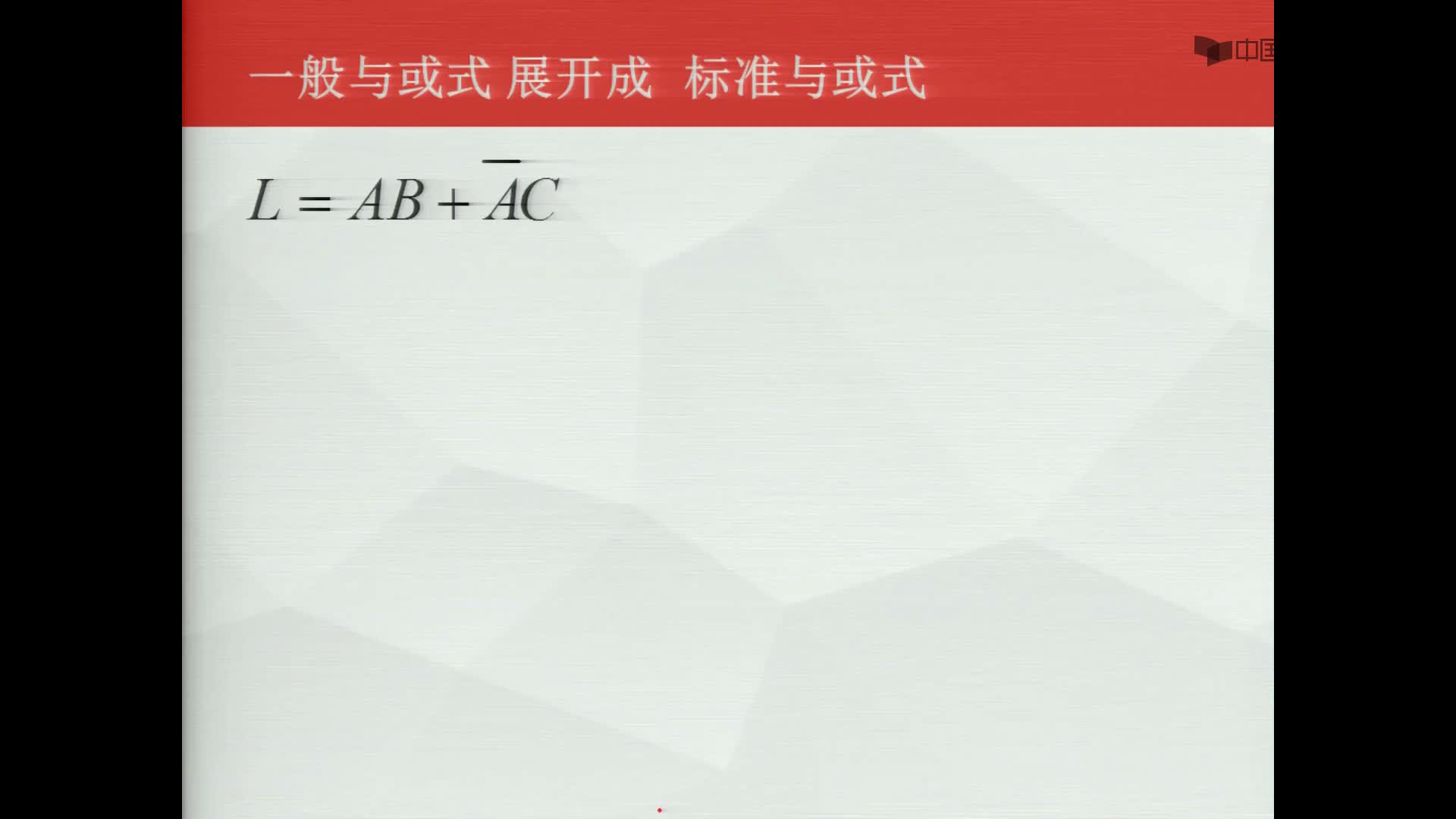 中国

一般与或式 展开成 标准与或式

$L = AB + \overline{A}C$